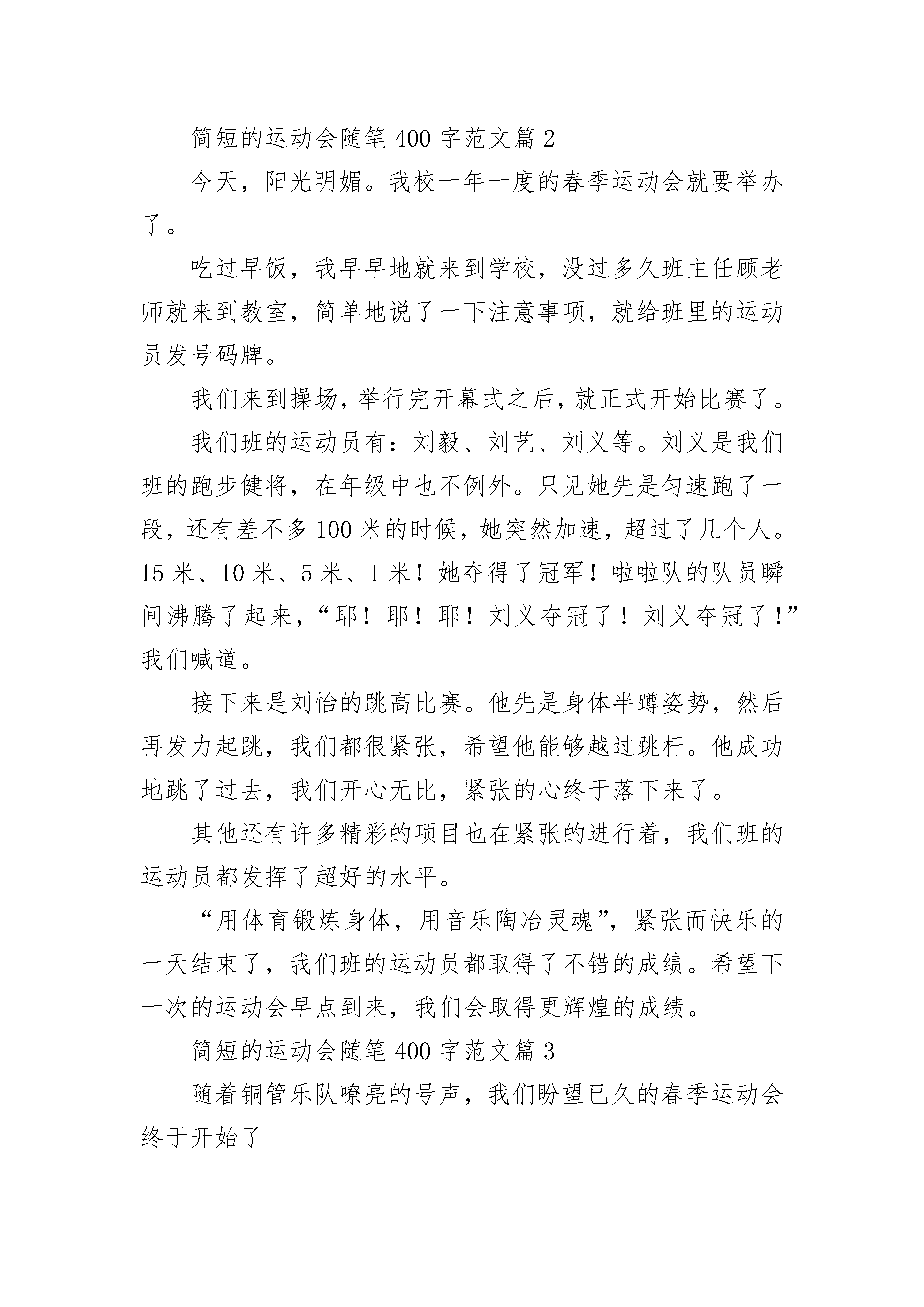 简短的运动会随笔 400 字范文篇 2

今天，阳光明媚。我校一年一度的春季运动会就要举办了。

吃过早饭，我早早地就来到学校，没过多久班主任顾老师就来到教室，简单地说了一下注意事项，就给班里的运动员发号码牌。

我们来到操场，举行完开幕式之后，就正式开始比赛了。

我们班的运动员有：刘毅、刘艺、刘义等。刘义是我们班的跑步健将，在年级中也不例外。只见她先是匀速跑了一段，还有差不多 100 米的时候，她突然加速，超过了几个人。15 米、10 米、5 米、1 米！她夺得了冠军！啦啦队的队员瞬间沸腾了起来，“耶！耶！耶！刘义夺冠了！刘义夺冠了！”我们喊道。

接下来是刘怡的跳高比赛。他先是身体半蹲姿势，然后再发力起跳，我们都很紧张，希望他能够越过跳杆。他成功地跳了过去，我们开心无比，紧张的心终于落下来了。

其他还有许多精彩的项目也在紧张的进行着，我们班的运动员都发挥了超好的水平。

“用体育锻炼身体，用音乐陶冶灵魂”，紧张而快乐的一天结束了，我们班的运动员都取得了不错的成绩。希望下一次的运动会早点到来，我们会取得更辉煌的成绩。

简短的运动会随笔 400 字范文篇 3

随着铜管乐队嘹亮的号声，我们盼望已久的春季运动会终于开始了